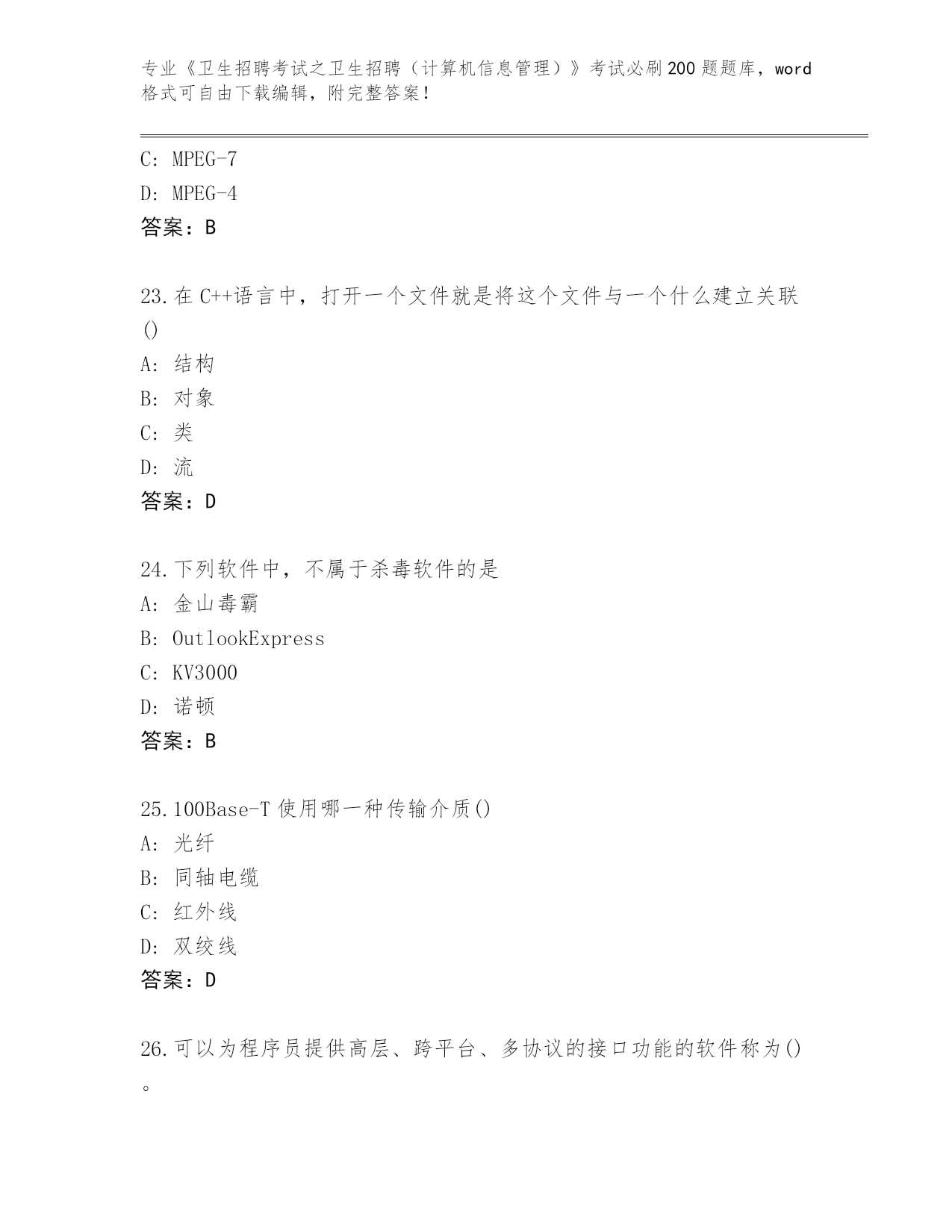 专业《卫生招聘考试之卫生招聘（计算机信息管理）》考试必刷200题题库，word格式可自由下载编辑，附完整答案！

C: MPEG-7
D: MPEG-4
答案：B

23.在C++语言中，打开一个文件就是将这个文件与一个什么建立关联()
A: 结构
B: 对象
C: 类
D: 流
答案：D

24.下列软件中，不属于杀毒软件的是
A: 金山毒霸
B: OutlookExpress
C: KV3000
D: 诺顿
答案：B

25.100Base-T使用哪一种传输介质()
A: 光纤
B: 同轴电缆
C: 红外线
D: 双绞线
答案：D

26.可以为程序员提供高层、跨平台、多协议的接口功能的软件称为()。